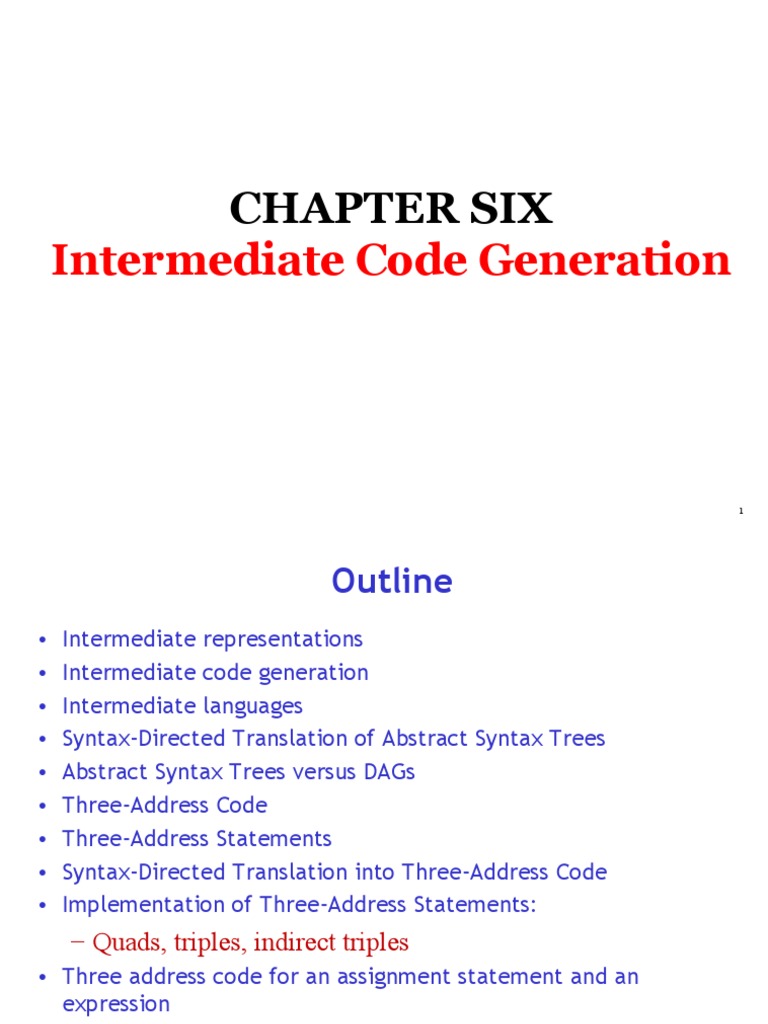 CHAPTER SIX
Intermediate Code Generation

1

Outline

• Intermediate representations
• Intermediate code generation
• Intermediate languages
• Syntax-Directed Translation of Abstract Syntax Trees
• Abstract Syntax Trees versus DAGs
• Three-Address Code
• Three-Address Statements
• Syntax-Directed Translation into Three-Address Code
• Implementation of Three-Address Statements:
– Quads, triples, indirect triples
• Three address code for an assignment statement and an expression